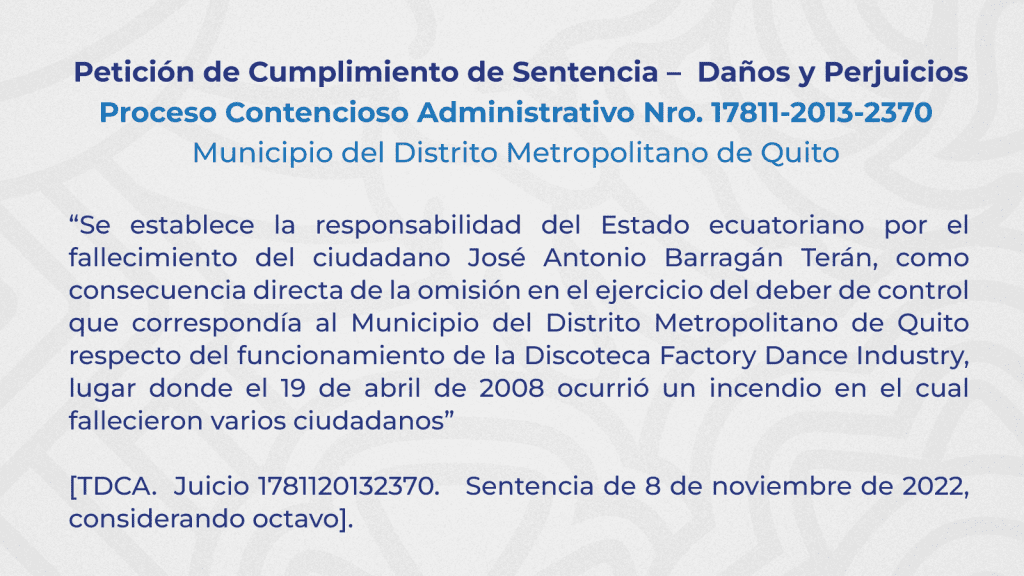 Petición de Cumplimiento de Sentencia – Daños y Perjuicios
Proceso Contencioso Administrativo Nro. 17811-2013-2370
Municipio del Distrito Metropolitano de Quito

"Se establece la responsabilidad del Estado ecuatoriano por el fallecimiento del ciudadano José Antonio Barragán Terán, como consecuencia directa de la omisión en el ejercicio del deber de control que correspondía al Municipio del Distrito Metropolitano de Quito respecto del funcionamiento de la Discoteca Factory Dance Industry, lugar donde el 19 de abril de 2008 ocurrió un incendio en el cual fallecieron varios ciudadanos"

[TDCA. Juicio 1781120132370. Sentencia de 8 de noviembre de 2022, considerando octavo].